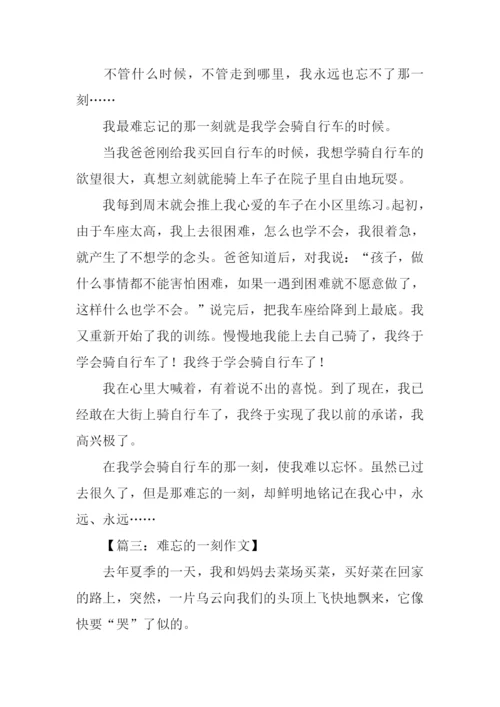 不管什么时候，不管走到哪里，我永远也忘不了那一刻……

我最难忘记的那一刻就是我学会骑自行车的时候。

当我爸爸刚给我买回自行车的时候，我想学骑自行车的欲望很大，真想立刻就能骑上车子在院子里自由地玩耍。

我每到周末就会推上我心爱的车子在小区里练习。起初，由于车座太高，我上去很困难，怎么也学不会，我很着急，就产生了不想学的念头。爸爸知道后，对我说：“孩子，做什么事情都不能害怕困难，如果一遇到困难就不愿意做了，这样什么也学不会。”说完后，把我车座给降到上最底。我又重新开始了我的训练。慢慢地我能上去自己骑了，我终于学会骑自行车了！我终于学会骑自行车了！

我在心里大喊着，有着说不出的喜悦。到了现在，我已经敢在大街上骑自行车了，我终于实现了我以前的承诺，我高兴极了。

在我学会骑自行车的那一刻，使我难以忘怀。虽然已过去很久了，但是那难忘的一刻，却鲜明地铭记在我心中，永远、永远……

【篇三：难忘的一刻作文】

去年夏季的一天，我和妈妈去菜场买菜，买好菜在回家的路上，突然，一片乌云向我们的头顶上飞快地飘来，它像快要“哭”了似的。